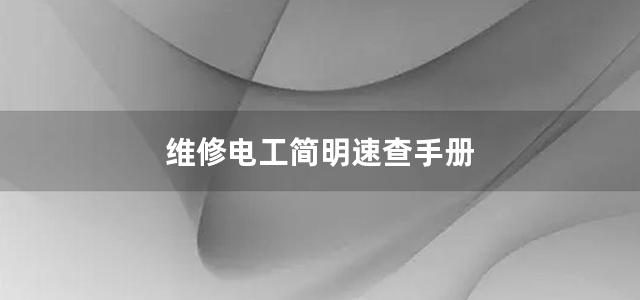 维修电工简明速查手册